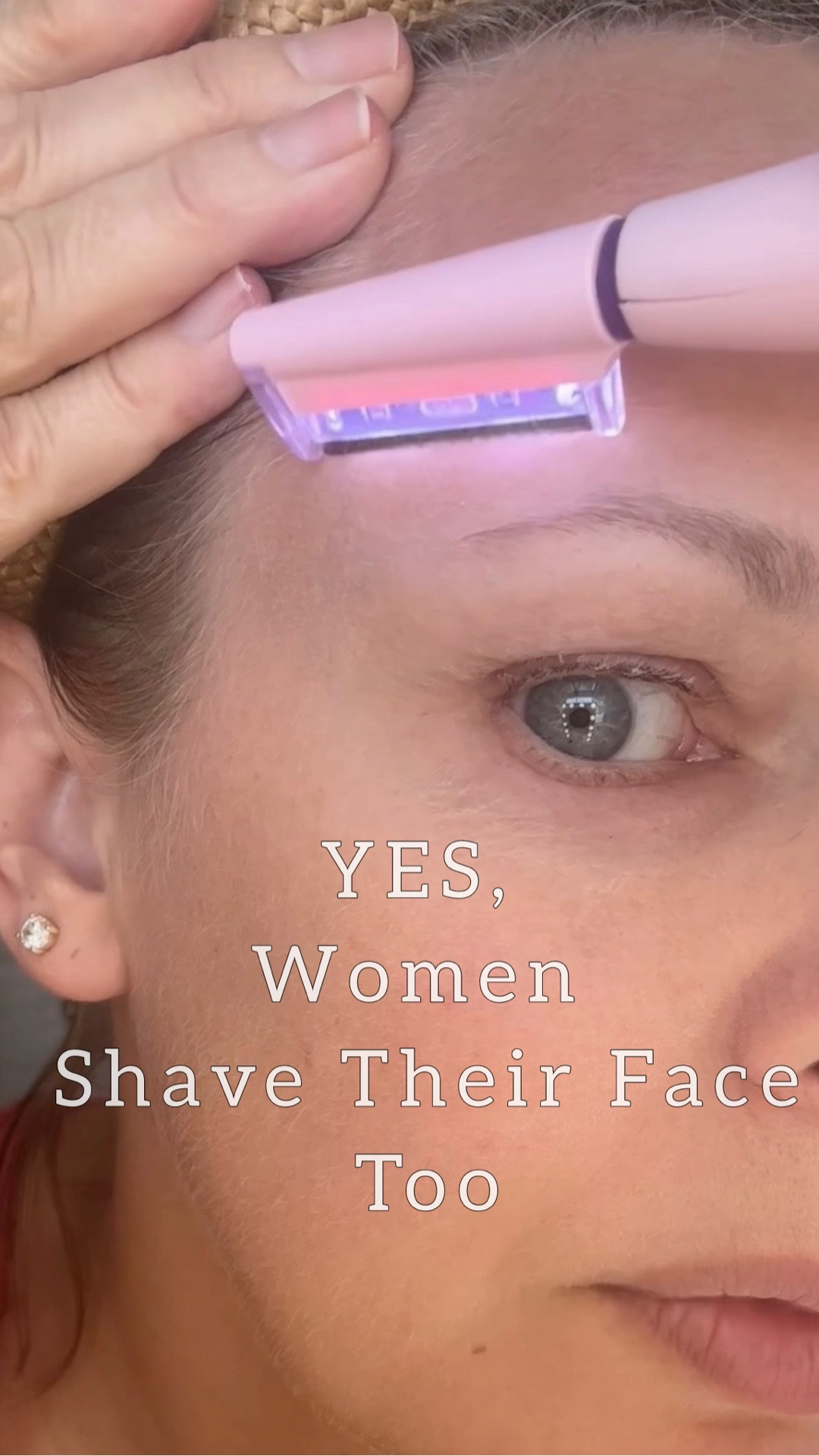 YES,
Women
Shave Their Face
Too